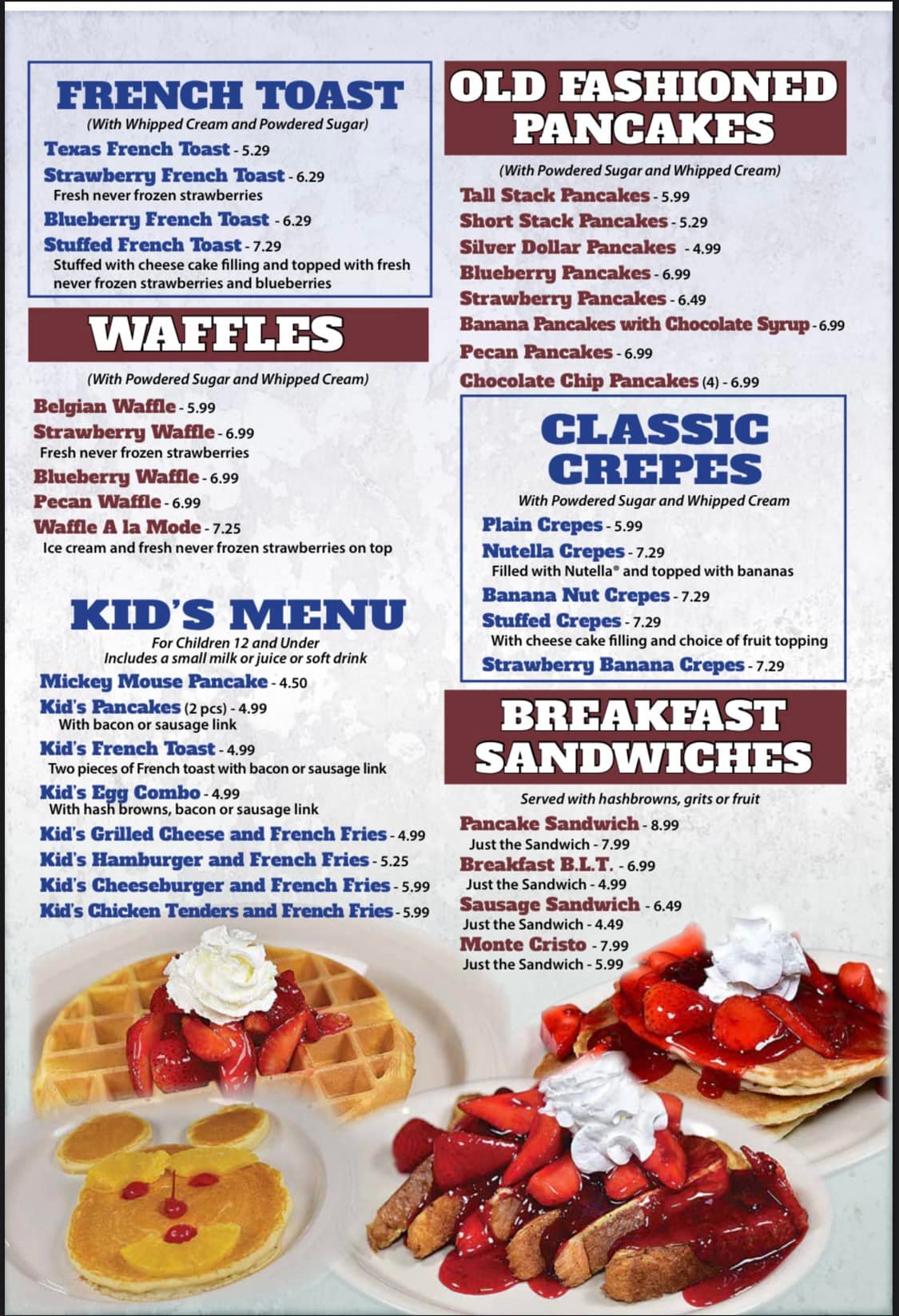 FRENCH TOAST
(With Whipped Cream and Powdered Sugar)
Texas French Toast - 5.29
Strawberry French Toast - 6.29
Fresh never frozen strawberries
Blueberry French Toast - 6.29
Stuffed French Toast - 7.29
Stuffed with cheese cake filling and topped with fresh never frozen strawberries and blueberries

WAFFLES
(With Powdered Sugar and Whipped Cream)
Belgian Waffle - 5.99
Strawberry Waffle - 6.99
Fresh never frozen strawberries
Blueberry Waffle - 6.99
Pecan Waffle - 6.99
Waffle A la Mode - 7.25
Ice cream and fresh never frozen strawberries on top

KID'S MENU
For Children 12 and Under
Includes a small milk or juice or soft drink
Mickey Mouse Pancake - 4.50
Kid's Pancakes (2 pcs) - 4.99
With bacon or sausage link
Kid's French Toast - 4.99
Two pieces of French toast with bacon or sausage link
Kid's Egg Combo - 4.99
With hash browns, bacon or sausage link
Kid's Grilled Cheese and French Fries - 4.99
Kid's Hamburger and French Fries - 5.25
Kid's Cheeseburger and French Fries - 5.99
Kid's Chicken Tenders and French Fries - 5.99

OLD FASHIONED PANCAKES
(With Powdered Sugar and Whipped Cream)
Tall Stack Pancakes - 5.99
Short Stack Pancakes - 5.29
Silver Dollar Pancakes - 4.99
Blueberry Pancakes - 6.99
Strawberry Pancakes - 6.49
Banana Pancakes with Chocolate Syrup - 6.99
Pecan Pancakes - 6.99
Chocolate Chip Pancakes (4) - 6.99

CLASSIC CREPES
With Powdered Sugar and Whipped Cream
Plain Crepes - 5.99
Nutella Crepes - 7.29
Filled with Nutella® and topped with bananas
Banana Nut Crepes - 7.29
Stuffed Crepes - 7.29
With cheese cake filling and choice of fruit topping
Strawberry Banana Crepes - 7.29

BREAKFAST SANDWICHES
Served with hashbrowns, grits or fruit
Pancake Sandwich - 8.99
Just the Sandwich - 7.99
Breakfast B.L.T. - 6.99
Just the Sandwich - 4.99
Sausage Sandwich - 6.49
Just the Sandwich - 4.49
Monte Cristo - 7.99
Just the Sandwich - 5.99